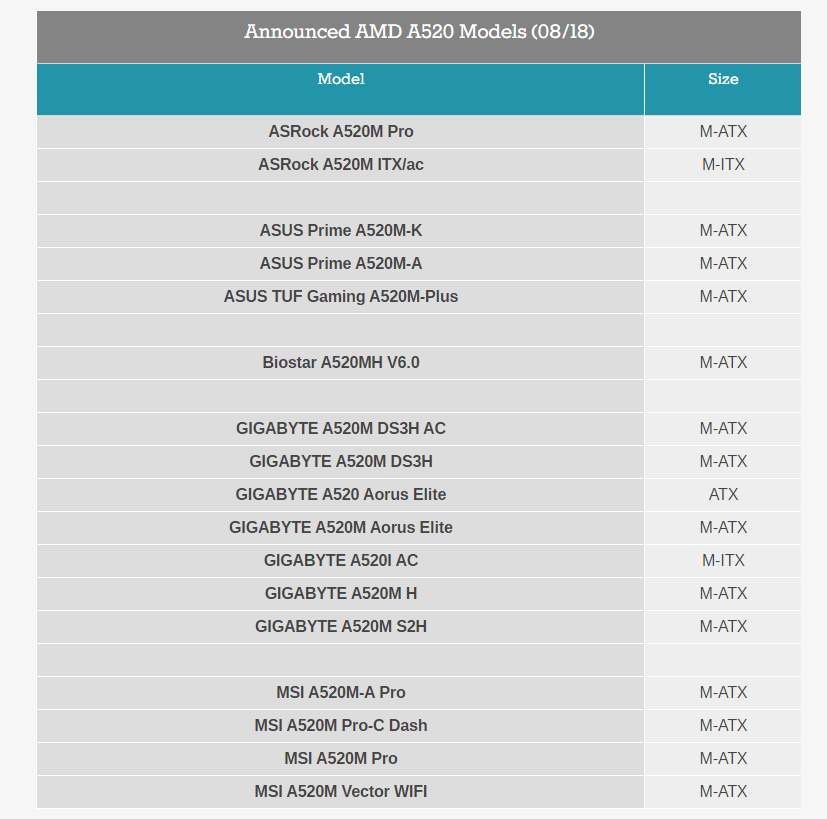 Announced AMD A520 Models (08/18)

| Model | Size |
|---|---|
| ASRock A520M Pro | M-ATX |
| ASRock A520M ITX/ac | M-ITX |
| | |
| ASUS Prime A520M-K | M-ATX |
| ASUS Prime A520M-A | M-ATX |
| ASUS TUF Gaming A520M-Plus | M-ATX |
| | |
| Biostar A520MH V6.0 | M-ATX |
| | |
| GIGABYTE A520M DS3H AC | M-ATX |
| GIGABYTE A520M DS3H | M-ATX |
| GIGABYTE A520 Aorus Elite | ATX |
| GIGABYTE A520M Aorus Elite | M-ATX |
| GIGABYTE A520I AC | M-ITX |
| GIGABYTE A520M H | M-ATX |
| GIGABYTE A520M S2H | M-ATX |
| | |
| MSI A520M-A Pro | M-ATX |
| MSI A520M Pro-C Dash | M-ATX |
| MSI A520M Pro | M-ATX |
| MSI A520M Vector WIFI | M-ATX |